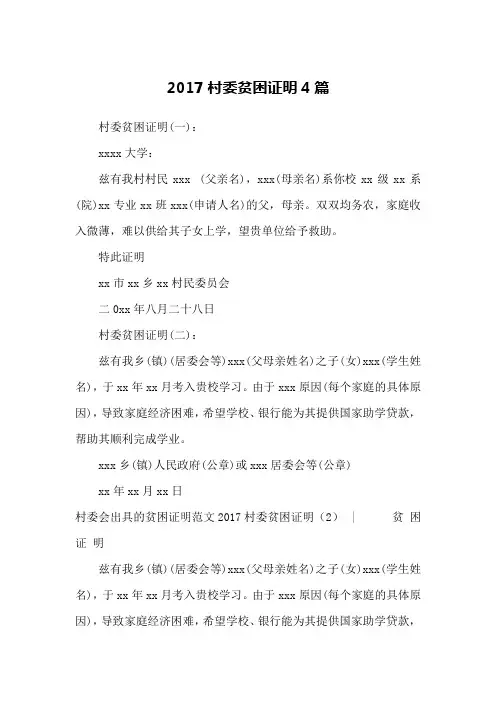 2017 村委贫困证明 4 篇

村委贫困证明(一)：

xxxx 大学：

兹有我村村民 xxx （父亲名），xxx(母亲名)系你校 xx 级 xx 系(院)xx 专业 xx 班 xxx(申请人名)的父，母亲。双双均务农，家庭收入微薄，难以供给其子女上学，望贵单位给予救助。

特此证明

xx 市 xx 乡 xx 村民委员会

二 0xx 年八月二十八日

村委贫困证明(二)：

兹有我乡(镇)(居委会等)xxx(父母亲姓名)之子(女)xxx(学生姓名)，于 xx 年 xx 月考入贵校学习。由于 xxx 原因(每个家庭的具体原因)，导致家庭经济困难，希望学校、银行能为其提供国家助学贷款，帮助其顺利完成学业。

xxx 乡(镇)人民政府(公章)或 xxx 居委会等(公章)

xx 年 xx 月 xx 日

村委会出具的贫困证明范文 2017 村委贫困证明（2） | 贫 困 证 明

兹有我乡(镇)(居委会等)xxx(父母亲姓名)之子(女)xxx(学生姓名)，于 xx 年 xx 月考入贵校学习。由于 xxx 原因(每个家庭的具体原因)，导致家庭经济困难，希望学校、银行能为其提供国家助学贷款，